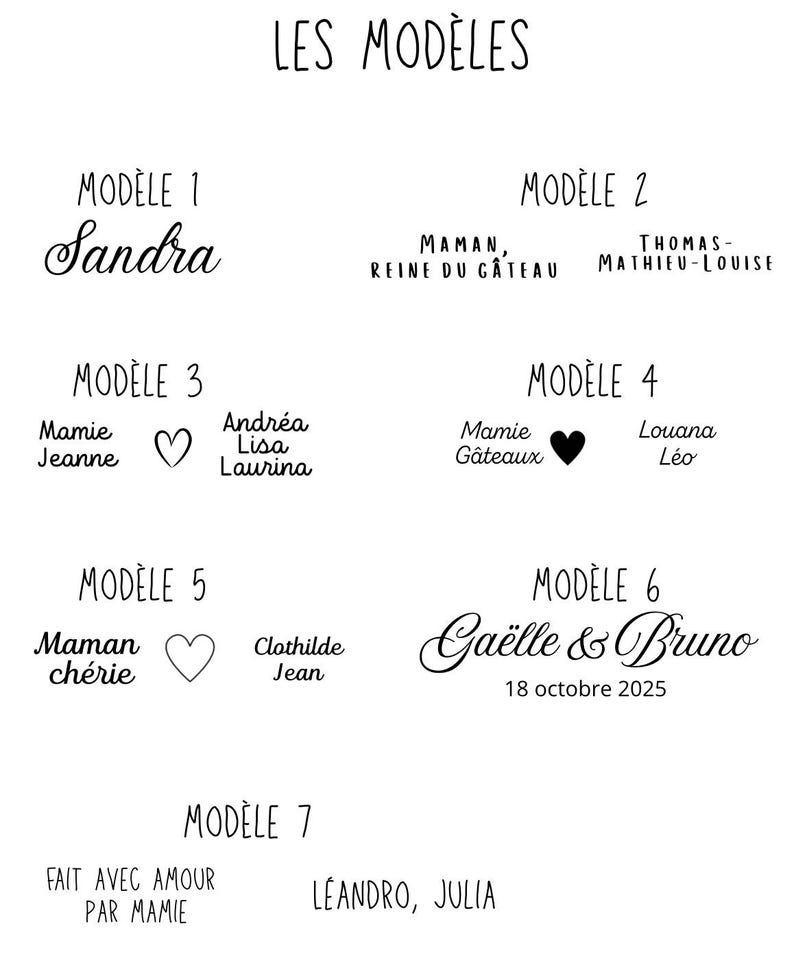 LES MODÈLES

MODÈLE 1
Sandra

MODÈLE 2
MAMAN, REINE DU GÂTEAU
THOMAS-MATHIEU-LOUISE

MODÈLE 3
Mamie Jeanne
Andréa Lisa Laurina

MODÈLE 4
Mamie Gâteaux
Louana Léo

MODÈLE 5
Maman chérie
Clothilde Jean

MODÈLE 6
Gaëlle & Bruno
18 octobre 2025

MODÈLE 7
FAIT AVEC AMOUR PAR MAMIE
LÉANDRO, JULIA